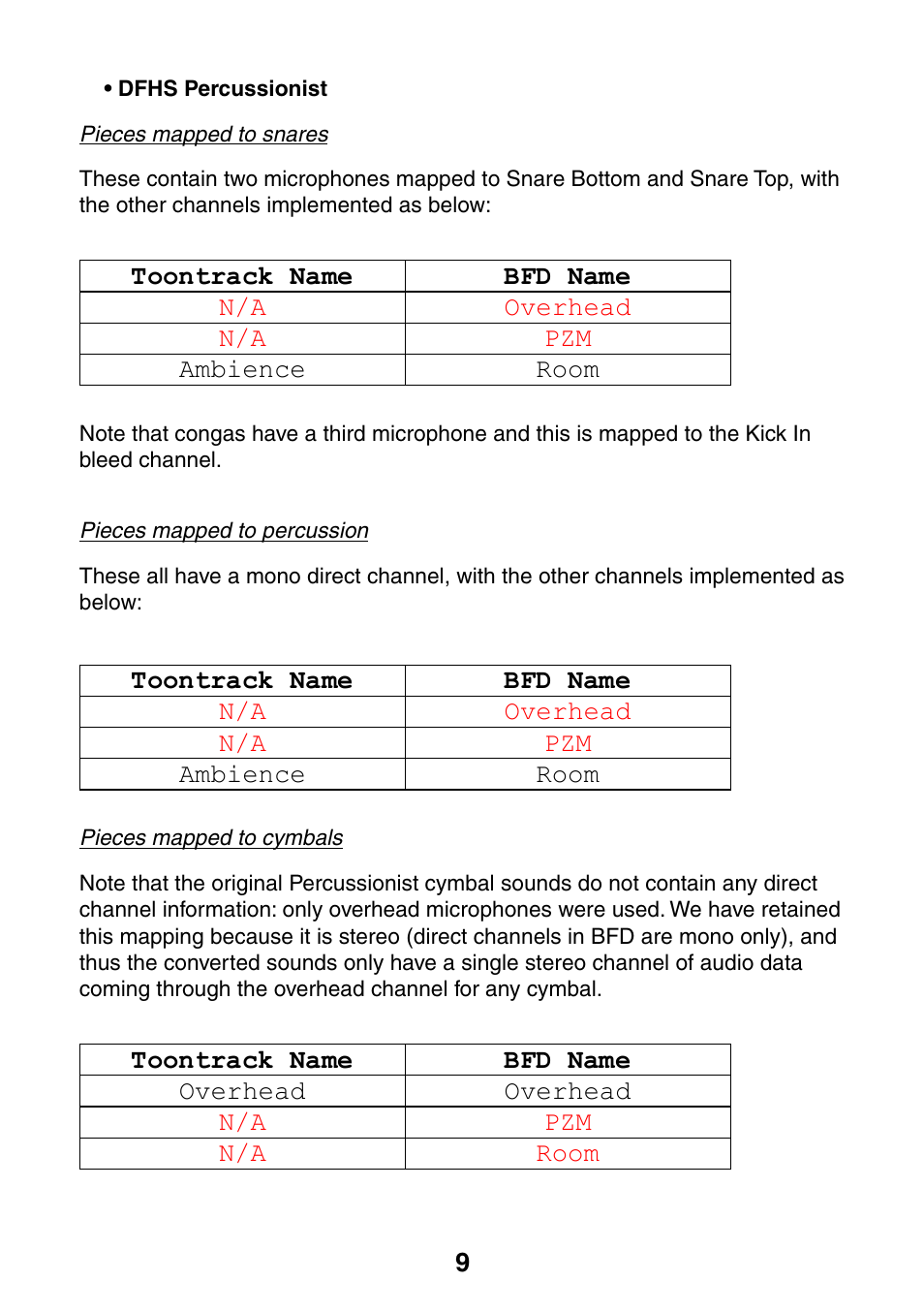 • DFHS Percussionist

Pieces mapped to snares

These contain two microphones mapped to Snare Bottom and Snare Top, with the other channels implemented as below:

| Toontrack Name | BFD Name |
|---|---|
| N/A | Overhead |
| N/A | PZM |
| Ambience | Room |

Note that congas have a third microphone and this is mapped to the Kick In bleed channel.

Pieces mapped to percussion

These all have a mono direct channel, with the other channels implemented as below:

| Toontrack Name | BFD Name |
|---|---|
| N/A | Overhead |
| N/A | PZM |
| Ambience | Room |

Pieces mapped to cymbals

Note that the original Percussionist cymbal sounds do not contain any direct channel information: only overhead microphones were used. We have retained this mapping because it is stereo (direct channels in BFD are mono only), and thus the converted sounds only have a single stereo channel of audio data coming through the overhead channel for any cymbal.

| Toontrack Name | BFD Name |
|---|---|
| Overhead | Overhead |
| N/A | PZM |
| N/A | Room |

9